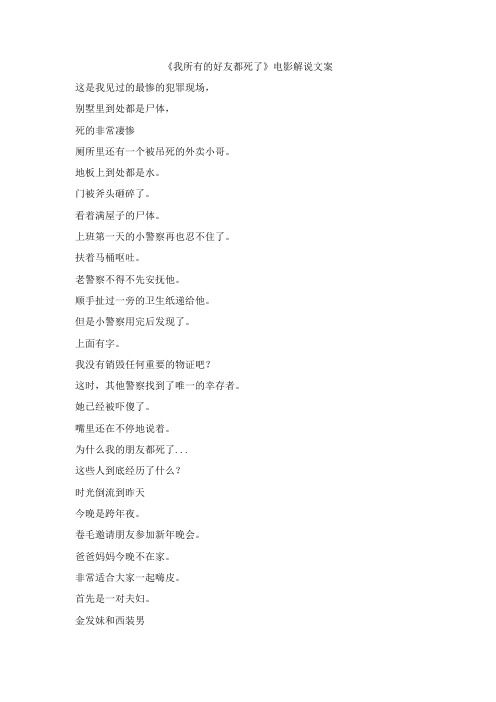 《我所有的好友都死了》电影解说文案

这是我见过的最惨的犯罪现场，

别墅里到处都是尸体，

死的非常凄惨

厕所里还有一个被吊死的外卖小哥。

地板上到处都是水。

门被斧头砸碎了。

看着满屋子的尸体。

上班第一天的小警察再也忍不住了。

扶着马桶呕吐。

老警察不得不先安抚他。

顺手扯过一旁的卫生纸递给他。

但是小警察用完后发现了。

上面有字。

我没有销毁任何重要的物证吧？

这时，其他警察找到了唯一的幸存者。

她已经被吓傻了。

嘴里还在不停地说着。

为什么我的朋友都死了...

这些人到底经历了什么？

时光倒流到昨天

今晚是跨年夜。

卷毛邀请朋友参加新年晚会。

爸爸妈妈今晚不在家。

非常适合大家一起嗨皮。

首先是一对夫妇。

金发妹和西装男